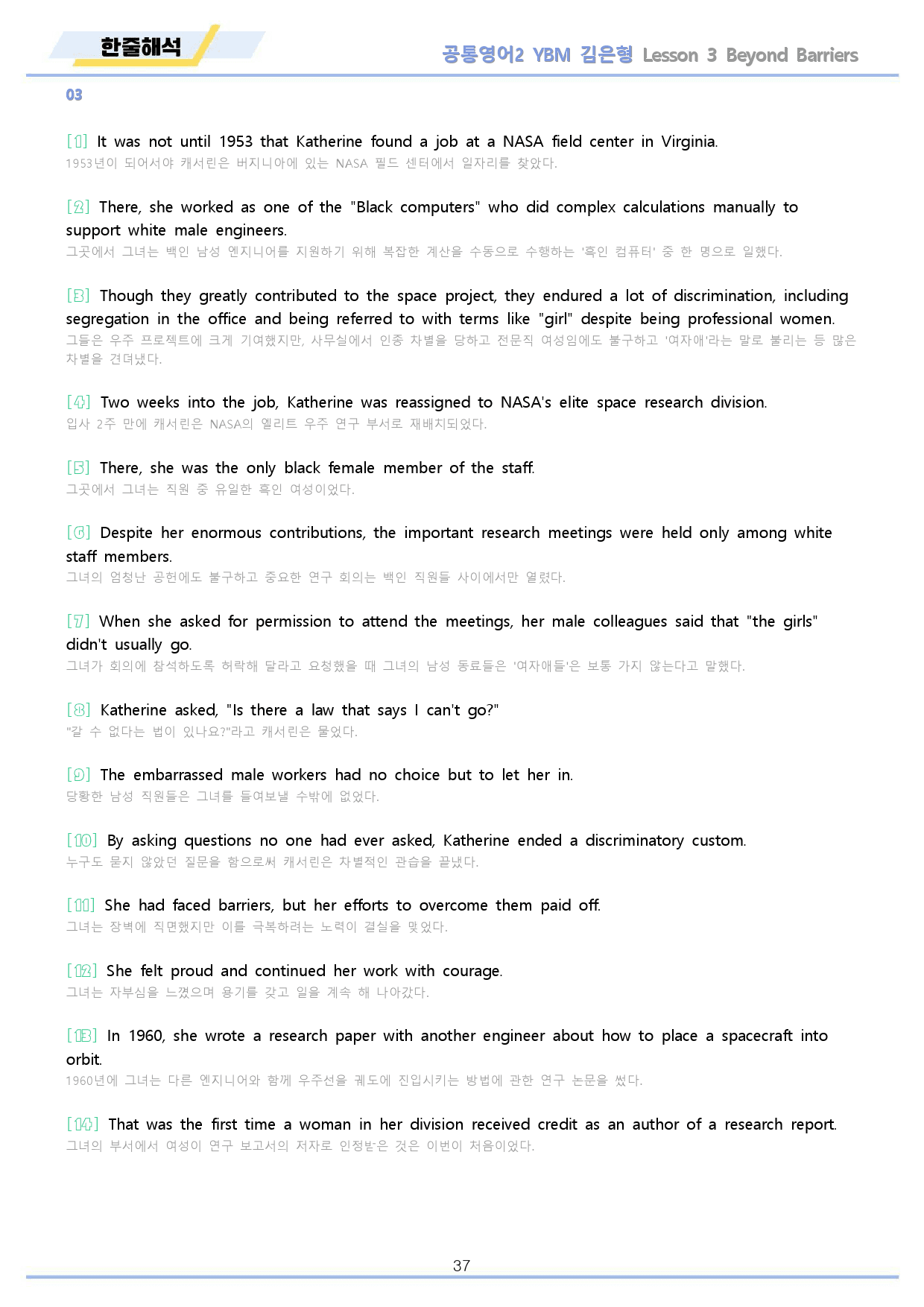 한줄해석

공통영어2 YBM 김은형 Lesson 3 Beyond Barriers

03

[1] It was not until 1953 that Katherine found a job at a NASA field center in Virginia.
1953년이 되어서야 캐서린은 버지니아에 있는 NASA 필드 센터에서 일자리를 찾았다.

[2] There, she worked as one of the "Black computers" who did complex calculations manually to support white male engineers.
그곳에서 그녀는 백인 남성 엔지니어를 지원하기 위해 복잡한 계산을 수동으로 수행하는 '흑인 컴퓨터' 중 한 명으로 일했다.

[3] Though they greatly contributed to the space project, they endured a lot of discrimination, including segregation in the office and being referred to with terms like "girl" despite being professional women.
그들은 우주 프로젝트에 크게 기여했지만, 사무실에서 인종 차별을 당하고 전문직 여성임에도 불구하고 '여자애'라는 말로 불리는 등 많은 차별을 견뎌냈다.

[4] Two weeks into the job, Katherine was reassigned to NASA's elite space research division.
입사 2주 만에 캐서린은 NASA의 엘리트 우주 연구 부서로 재배치되었다.

[5] There, she was the only black female member of the staff.
그곳에서 그녀는 직원 중 유일한 흑인 여성이었다.

[6] Despite her enormous contributions, the important research meetings were held only among white staff members.
그녀의 엄청난 공헌에도 불구하고 중요한 연구 회의는 백인 직원들 사이에서만 열렸다.

[7] When she asked for permission to attend the meetings, her male colleagues said that "the girls" didn't usually go.
그녀가 회의에 참석하도록 허락해 달라고 요청했을 때 그녀의 남성 동료들은 '여자애들'은 보통 가지 않는다고 말했다.

[8] Katherine asked, "Is there a law that says I can't go?"
"갈 수 없다는 법이 있나요?"라고 캐서린은 물었다.

[9] The embarrassed male workers had no choice but to let her in.
당황한 남성 직원들은 그녀를 들여보낼 수밖에 없었다.

[10] By asking questions no one had ever asked, Katherine ended a discriminatory custom.
누구도 묻지 않았던 질문을 함으로써 캐서린은 차별적인 관습을 끝냈다.

[11] She had faced barriers, but her efforts to overcome them paid off.
그녀는 장벽에 직면했지만 이를 극복하려는 노력이 결실을 맺었다.

[12] She felt proud and continued her work with courage.
그녀는 자부심을 느꼈으며 용기를 갖고 일을 계속 해 나아갔다.

[13] In 1960, she wrote a research paper with another engineer about how to place a spacecraft into orbit.
1960년에 그녀는 다른 엔지니어와 함께 우주선을 궤도에 진입시키는 방법에 관한 연구 논문을 썼다.

[14] That was the first time a woman in her division received credit as an author of a research report.
그녀의 부서에서 여성이 연구 보고서의 저자로 인정받은 것은 이번이 처음이었다.

37